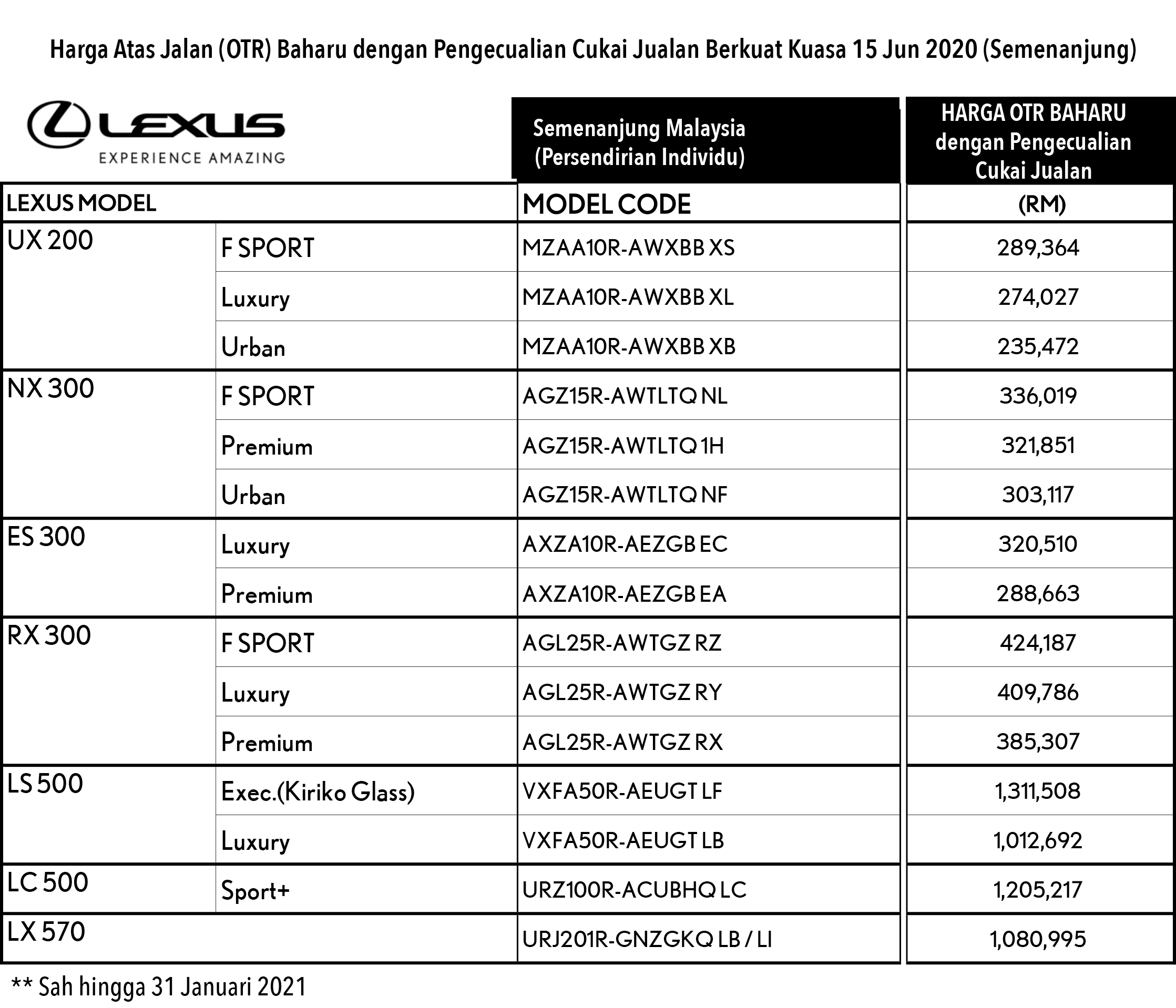 Harga Atas Jalan (OTR) Baharu dengan Pengecualian Cukai Jualan Berkuat Kuasa 15 Jun 2020 (Semenanjung)

LEXUS
EXPERIENCE AMAZING

Semenanjung Malaysia (Persendirian Individu)

HARGA OTR BAHARU dengan Pengecualian Cukai Jualan

| LEXUS MODEL | | MODEL CODE | (RM) |
|---|---|---|---|
| UX 200 | F SPORT | MZAA10R-AWXBB XS | 289,364 |
| | Luxury | MZAA10R-AWXBB XL | 274,027 |
| | Urban | MZAA10R-AWXBB XB | 235,472 |
| NX 300 | F SPORT | AGZ15R-AWTLTQ NL | 336,019 |
| | Premium | AGZ15R-AWTLTQ 1H | 321,851 |
| | Urban | AGZ15R-AWTLTQ NF | 303,117 |
| ES 300 | Luxury | AXZA10R-AEZGB EC | 320,510 |
| | Premium | AXZA10R-AEZGB EA | 288,663 |
| RX 300 | F SPORT | AGL25R-AWTGZ RZ | 424,187 |
| | Luxury | AGL25R-AWTGZ RY | 409,786 |
| | Premium | AGL25R-AWTGZ RX | 385,307 |
| LS 500 | Exec.(Kiriko Glass) | VXFA50R-AEUGT LF | 1,311,508 |
| | Luxury | VXFA50R-AEUGT LB | 1,012,692 |
| LC 500 | Sport+ | URZ100R-ACUBHQ LC | 1,205,217 |
| LX 570 | | URJ201R-GNZGKQ LB / LI | 1,080,995 |

** Sah hingga 31 Januari 2021